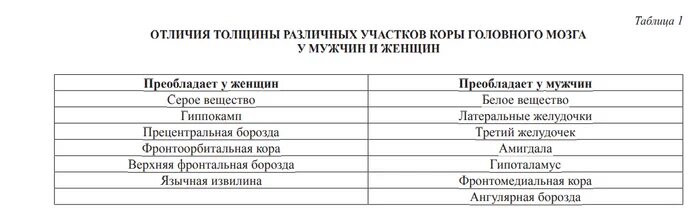 Таблица 1

ОТЛИЧИЯ ТОЛЩИНЫ РАЗЛИЧНЫХ УЧАСТКОВ КОРЫ ГОЛОВНОГО МОЗГА У МУЖЧИН И ЖЕНЩИН

| Преобладает у женщин | Преобладает у мужчин |
|---|---|
| Серое вещество | Белое вещество |
| Гиппокамп | Латеральные желудочки |
| Прецентральная борозда | Третий желудочек |
| Фронтоорбитальная кора | Амигдала |
| Верхняя фронтальная борозда | Гипоталамус |
| Язычная извилина | Фронтомедиальная кора |
|  | Ангулярная борозда |